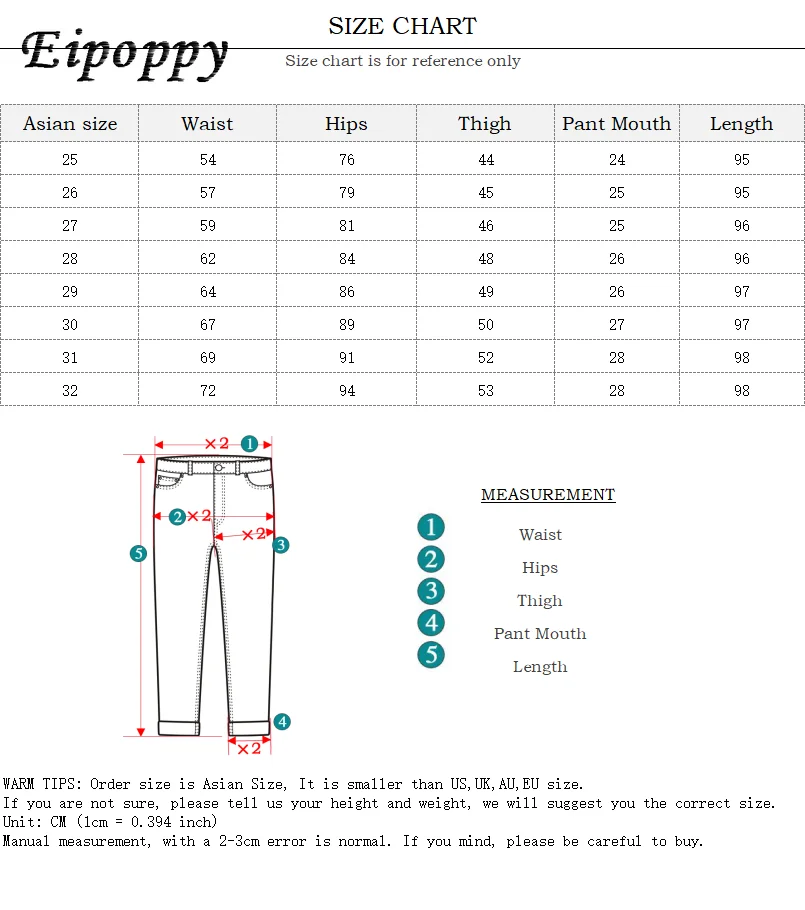 Eipoppy

SIZE CHART

Size chart is for reference only

| Asian size | Waist | Hips | Thigh | Pant Mouth | Length |
|---|---|---|---|---|---|
| 25 | 54 | 76 | 44 | 24 | 95 |
| 26 | 57 | 79 | 45 | 25 | 95 |
| 27 | 59 | 81 | 46 | 25 | 96 |
| 28 | 62 | 84 | 48 | 26 | 96 |
| 29 | 64 | 86 | 49 | 26 | 97 |
| 30 | 67 | 89 | 50 | 27 | 97 |
| 31 | 69 | 91 | 52 | 28 | 98 |
| 32 | 72 | 94 | 53 | 28 | 98 |

×2 1
2 ×2
×2 3
5
4
×2

MEASUREMENT

1 Waist
2 Hips
3 Thigh
4 Pant Mouth
5 Length

WARM TIPS: Order size is Asian Size, It is smaller than US,UK,AU,EU size.
If you are not sure, please tell us your height and weight, we will suggest you the correct size.
Unit: CM (1cm = 0.394 inch)
Manual measurement, with a 2-3cm error is normal. If you mind, please be careful to buy.